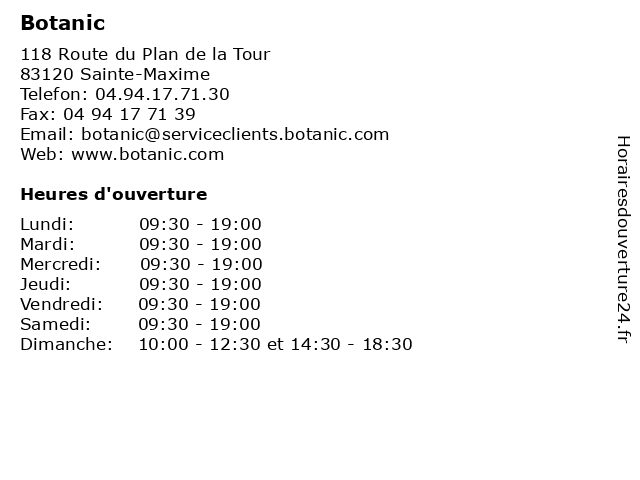 Botanic

118 Route du Plan de la Tour
83120 Sainte-Maxime
Telefon: 04.94.17.71.30
Fax: 04 94 17 71 39
Email: botanic@serviceclients.botanic.com
Web: www.botanic.com

Heures d'ouverture

Lundi: 09:30 - 19:00
Mardi: 09:30 - 19:00
Mercredi: 09:30 - 19:00
Jeudi: 09:30 - 19:00
Vendredi: 09:30 - 19:00
Samedi: 09:30 - 19:00
Dimanche: 10:00 - 12:30 et 14:30 - 18:30

Horairesdouverture24.fr